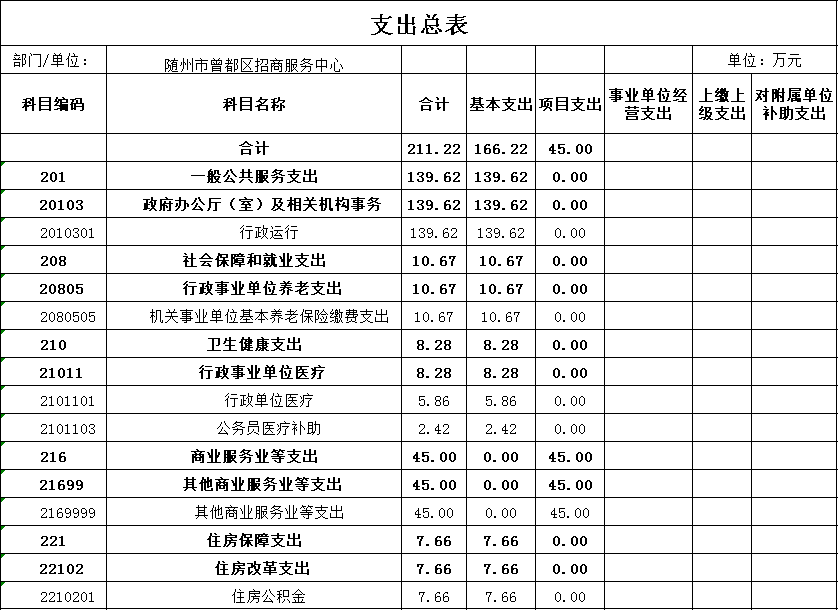 支出总表

部门/单位： 随州市曾都区招商服务中心 单位：万元

| 科目编码 | 科目名称 | 合计 | 基本支出 | 项目支出 | 事业单位经营支出 | 上缴上级支出 | 对附属单位补助支出 |
|---|---|---|---|---|---|---|---|
| | 合计 | 211.22 | 166.22 | 45.00 | | | |
| 201 | 一般公共服务支出 | 139.62 | 139.62 | 0.00 | | | |
| 20103 | 政府办公厅（室）及相关机构事务 | 139.62 | 139.62 | 0.00 | | | |
| 2010301 | 行政运行 | 139.62 | 139.62 | 0.00 | | | |
| 208 | 社会保障和就业支出 | 10.67 | 10.67 | 0.00 | | | |
| 20805 | 行政事业单位养老支出 | 10.67 | 10.67 | 0.00 | | | |
| 2080505 | 机关事业单位基本养老保险缴费支出 | 10.67 | 10.67 | 0.00 | | | |
| 210 | 卫生健康支出 | 8.28 | 8.28 | 0.00 | | | |
| 21011 | 行政事业单位医疗 | 8.28 | 8.28 | 0.00 | | | |
| 2101101 | 行政单位医疗 | 5.86 | 5.86 | 0.00 | | | |
| 2101103 | 公务员医疗补助 | 2.42 | 2.42 | 0.00 | | | |
| 216 | 商业服务业等支出 | 45.00 | 0.00 | 45.00 | | | |
| 21699 | 其他商业服务业等支出 | 45.00 | 0.00 | 45.00 | | | |
| 2169999 | 其他商业服务业等支出 | 45.00 | 0.00 | 45.00 | | | |
| 221 | 住房保障支出 | 7.66 | 7.66 | 0.00 | | | |
| 22102 | 住房改革支出 | 7.66 | 7.66 | 0.00 | | | |
| 2210201 | 住房公积金 | 7.66 | 7.66 | 0.00 | | | |